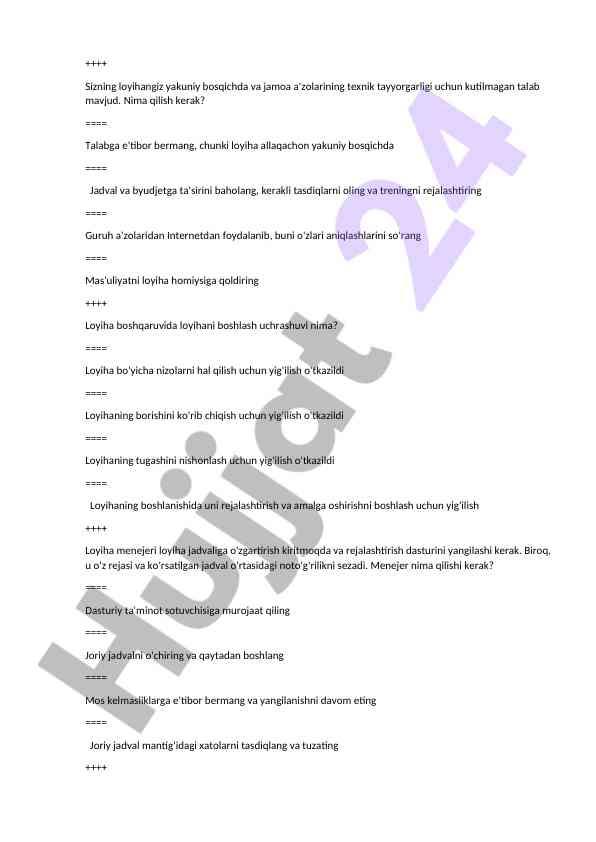 ++++

Sizning loyihangiz yakuniy bosqichda va jamoa a'zolarining texnik tayyorgarligi uchun kutilmagan talab mavjud. Nima qilish kerak?

====

Talabga e'tibor bermang, chunki loyiha allaqachon yakuniy bosqichda

====

Jadval va byudjetga ta'sirini baholang, kerakli tasdiqlarni oling va treningni rejalashtiring

====

Guruh a'zolaridan Internetdan foydalanib, buni o'zlari aniqlashlarini so'rang

====

Mas'uliyatni loyiha homiysiga qoldiring

++++

Loyiha boshqaruvida loyihani boshlash uchrashuvi nima?

====

Loyiha bo'yicha nizolarni hal qilish uchun yig'ilish o'tkazildi

====

Loyihaning borishini ko'rib chiqish uchun yig'ilish o'tkazildi

====

Loyihaning tugashini nishonlash uchun yig'ilish o'tkazildi

====

Loyihaning boshlanishida uni rejalashtirish va amalga oshirishni boshlash uchun yig'ilish

++++

Loyiha menejeri loyiha jadvaliga o'zgartirish kiritmoqda va rejalashtirish dasturini yangilashi kerak. Biroq, u o'z rejasi va ko'rsatilgan jadval o'rtasidagi noto'g'rilikni sezadi. Menejer nima qilishi kerak?

====

Dasturiy ta'minot sotuvchisiga murojaat qiling

====

Joriy jadvalni o'chiring va qaytadan boshlang

====

Mos kelmasliklarga e'tibor bermang va yangilanishni davom eting

====

Joriy jadval mantig'idagi xatolarni tasdiqlang va tuzating

++++

Hujjat 24